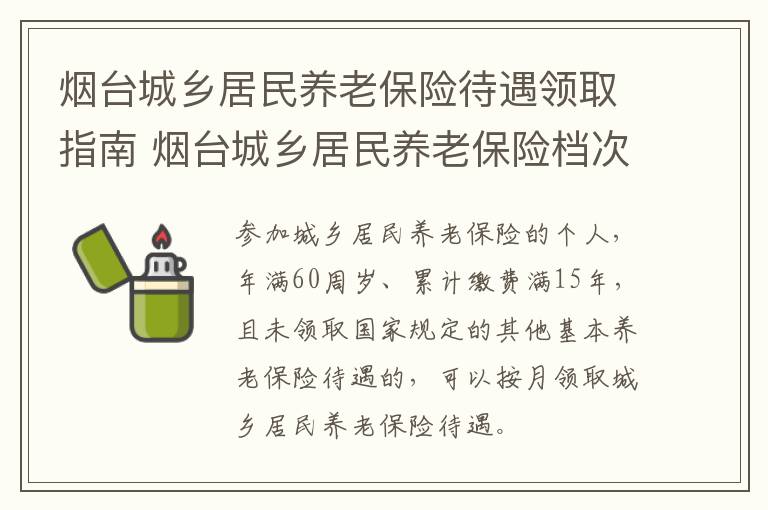 烟台城乡居民养老保险待遇领取指南 烟台城乡居民养老保险档次

参加城乡居民养老保险的个人，年满60周岁、累计缴费满15年，且未领取国家规定的其他基本养老保险待遇的，可以按月领取城乡居民养老保险待遇。